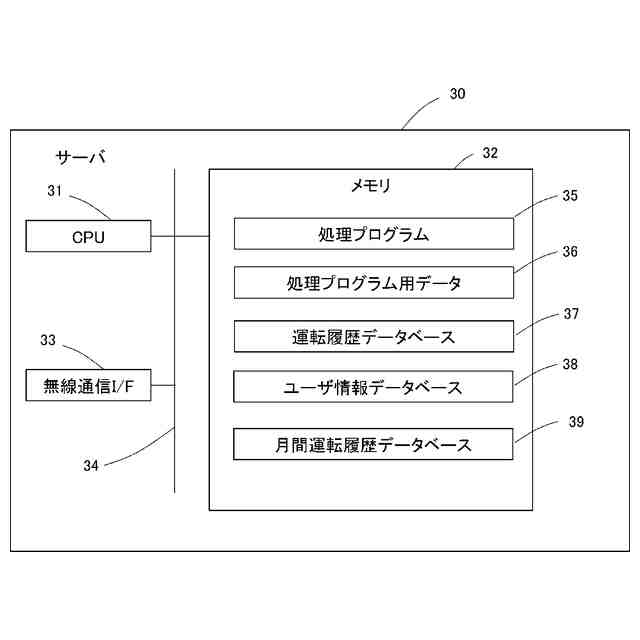 30

サーバ

32

メモリ

31

CPU

35

処理プログラム

36

処理プログラム用データ

37

運転履歴データベース

33

無線通信I/F

38

ユーザ情報データベース

39

月間運転履歴データベース

34